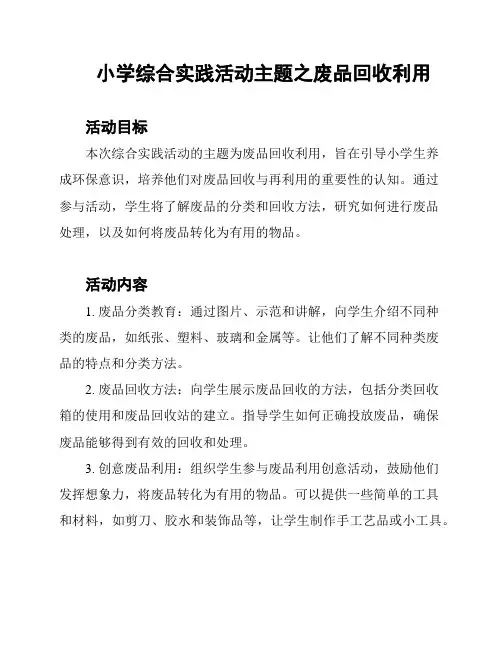 小学综合实践活动主题之废品回收利用

活动目标

本次综合实践活动的主题为废品回收利用，旨在引导小学生养成环保意识，培养他们对废品回收与再利用的重要性的认知。通过参与活动，学生将了解废品的分类和回收方法，研究如何进行废品处理，以及如何将废品转化为有用的物品。

活动内容

1. 废品分类教育：通过图片、示范和讲解，向学生介绍不同种类的废品，如纸张、塑料、玻璃和金属等。让他们了解不同种类废品的特点和分类方法。

2. 废品回收方法：向学生展示废品回收的方法，包括分类回收箱的使用和废品回收站的建立。指导学生如何正确投放废品，确保废品能够得到有效的回收和处理。

3. 创意废品利用：组织学生参与废品利用创意活动，鼓励他们发挥想象力，将废品转化为有用的物品。可以提供一些简单的工具和材料，如剪刀、胶水和装饰品等，让学生制作手工艺品或小工具。